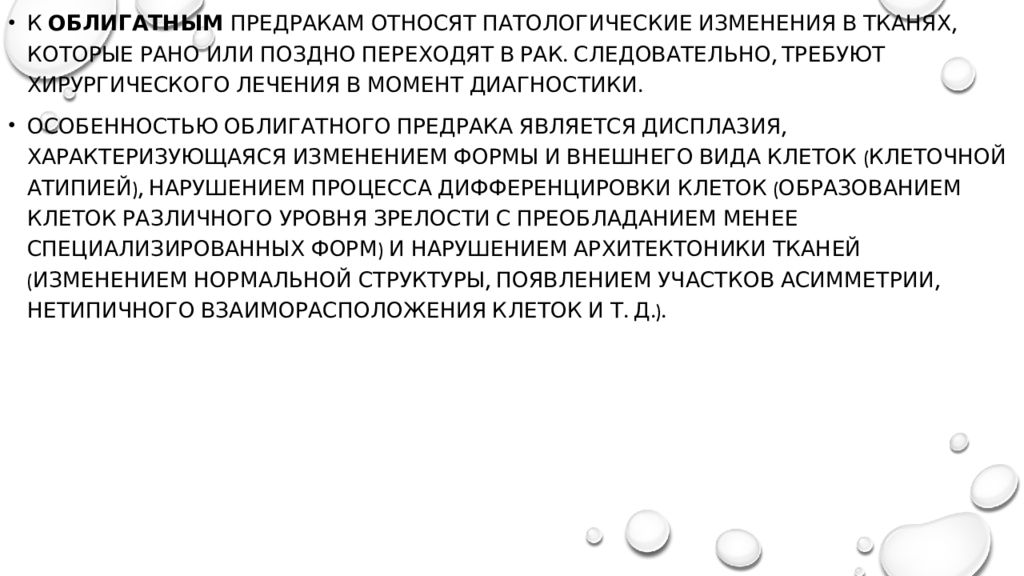 • К ОБЛИГАТНЫМ ПРЕДРАКАМ ОТНОСЯТ ПАТОЛОГИЧЕСКИЕ ИЗМЕНЕНИЯ В ТКАНЯХ, КОТОРЫЕ РАНО ИЛИ ПОЗДНО ПЕРЕХОДЯТ В РАК. СЛЕДОВАТЕЛЬНО, ТРЕБУЮТ ХИРУРГИЧЕСКОГО ЛЕЧЕНИЯ В МОМЕНТ ДИАГНОСТИКИ.

• ОСОБЕННОСТЬЮ ОБЛИГАТНОГО ПРЕДРАКА ЯВЛЯЕТСЯ ДИСПЛАЗИЯ, ХАРАКТЕРИЗУЮЩАЯСЯ ИЗМЕНЕНИЕМ ФОРМЫ И ВНЕШНЕГО ВИДА КЛЕТОК (КЛЕТОЧНОЙ АТИПИЕЙ), НАРУШЕНИЕМ ПРОЦЕССА ДИФФЕРЕНЦИРОВКИ КЛЕТОК (ОБРАЗОВАНИЕМ КЛЕТОК РАЗЛИЧНОГО УРОВНЯ ЗРЕЛОСТИ С ПРЕОБЛАДАНИЕМ МЕНЕЕ СПЕЦИАЛИЗИРОВАННЫХ ФОРМ) И НАРУШЕНИЕМ АРХИТЕКТОНИКИ ТКАНЕЙ (ИЗМЕНЕНИЕМ НОРМАЛЬНОЙ СТРУКТУРЫ, ПОЯВЛЕНИЕМ УЧАСТКОВ АСИММЕТРИИ, НЕТИПИЧНОГО ВЗАИМОРАСПОЛОЖЕНИЯ КЛЕТОК И Т. Д.).